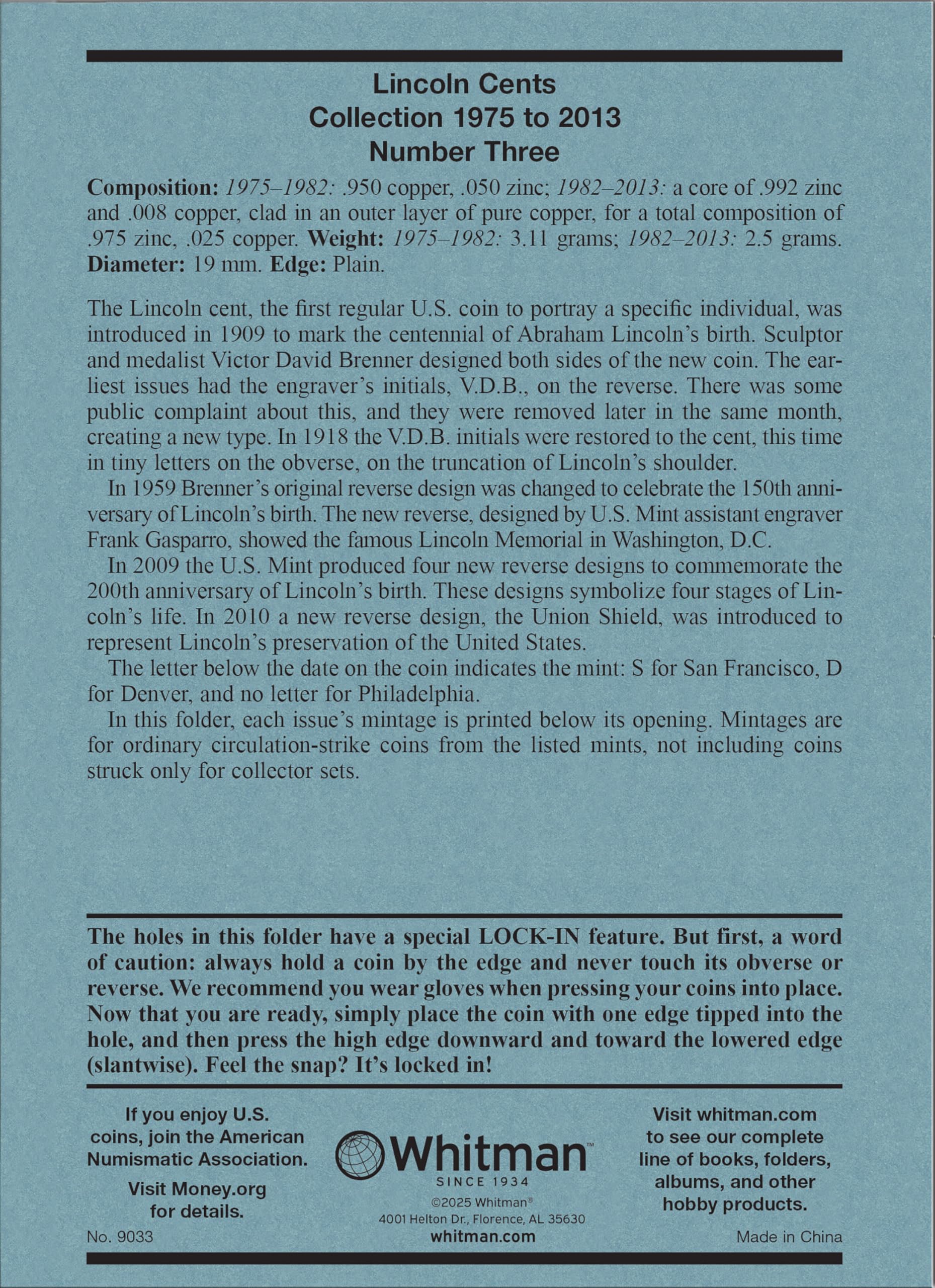 Lincoln Cents
Collection 1975 to 2013
Number Three

Composition: 1975–1982: .950 copper, .050 zinc; 1982–2013: a core of .992 zinc and .008 copper, clad in an outer layer of pure copper, for a total composition of .975 zinc, .025 copper. Weight: 1975–1982: 3.11 grams; 1982–2013: 2.5 grams. Diameter: 19 mm. Edge: Plain.

The Lincoln cent, the first regular U.S. coin to portray a specific individual, was introduced in 1909 to mark the centennial of Abraham Lincoln's birth. Sculptor and medalist Victor David Brenner designed both sides of the new coin. The earliest issues had the engraver's initials, V.D.B., on the reverse. There was some public complaint about this, and they were removed later in the same month, creating a new type. In 1918 the V.D.B. initials were restored to the cent, this time in tiny letters on the obverse, on the truncation of Lincoln's shoulder.

In 1959 Brenner's original reverse design was changed to celebrate the 150th anniversary of Lincoln's birth. The new reverse, designed by U.S. Mint assistant engraver Frank Gasparro, showed the famous Lincoln Memorial in Washington, D.C.

In 2009 the U.S. Mint produced four new reverse designs to commemorate the 200th anniversary of Lincoln's birth. These designs symbolize four stages of Lincoln's life. In 2010 a new reverse design, the Union Shield, was introduced to represent Lincoln's preservation of the United States.

The letter below the date on the coin indicates the mint: S for San Francisco, D for Denver, and no letter for Philadelphia.

In this folder, each issue's mintage is printed below its opening. Mintages are for ordinary circulation-strike coins from the listed mints, not including coins struck only for collector sets.

The holes in this folder have a special LOCK-IN feature. But first, a word of caution: always hold a coin by the edge and never touch its obverse or reverse. We recommend you wear gloves when pressing your coins into place. Now that you are ready, simply place the coin with one edge tipped into the hole, and then press the high edge downward and toward the lowered edge (slantwise). Feel the snap? It's locked in!

If you enjoy U.S. coins, join the American Numismatic Association.

Visit Money.org for details.

No. 9033

Whitman™
SINCE 1934
©2025 Whitman®
4001 Helton Dr., Florence, AL 35630
whitman.com

Visit whitman.com to see our complete line of books, folders, albums, and other hobby products.

Made in China